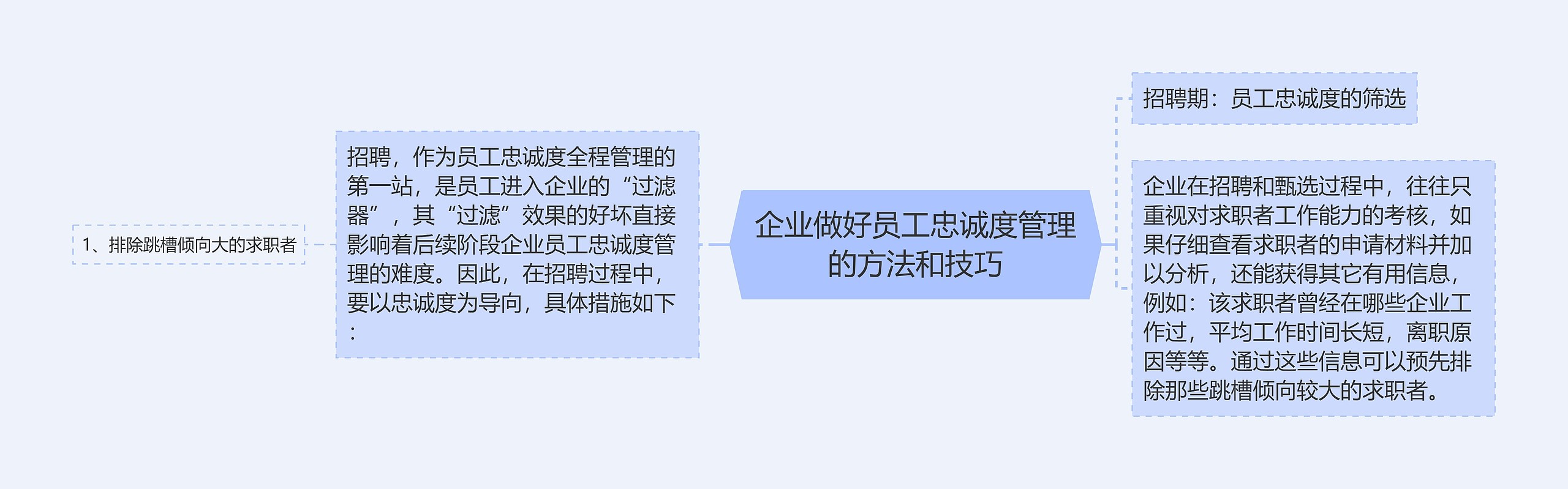 企业做好员工忠诚度管理的方法和技巧

招聘期：员工忠诚度的筛选

企业在招聘和甄选过程中，往往只重视对求职者工作能力的考核，如果仔细查看求职者的申请材料并加以分析，还能获得其它有用信息，例如：该求职者曾经在哪些企业工作过，平均工作时间长短，离职原因等等。通过这些信息可以预先排除那些跳槽倾向较大的求职者。

招聘，作为员工忠诚度全程管理的第一站，是员工进入企业的“过滤器”，其“过滤”效果的好坏直接影响着后续阶段企业员工忠诚度管理的难度。因此，在招聘过程中，要以忠诚度为导向，具体措施如下：

1、排除跳槽倾向大的求职者